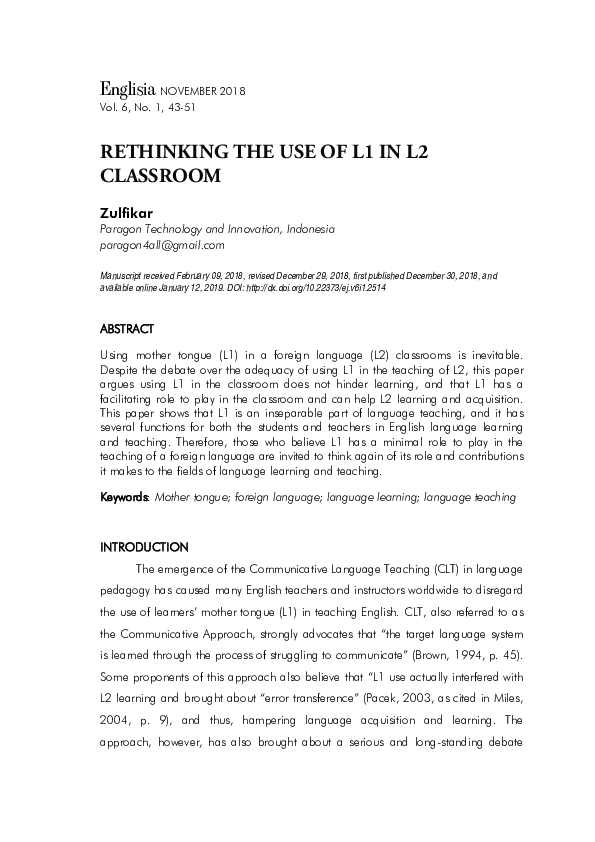 Englisia NOVEMBER 2018
Vol. 6, No. 1, 43-51

RETHINKING THE USE OF L1 IN L2 CLASSROOM

Zulfikar
Paragon Technology and Innovation, Indonesia
paragon4all@gmail.com

Manuscript received February 09, 2018, revised December 29, 2018, first published December 30, 2018, and available online January 12, 2019. DOI: http://dx.doi.org/10.22373/ej.v6i1.2514

ABSTRACT

Using mother tongue (L1) in a foreign language (L2) classrooms is inevitable. Despite the debate over the adequacy of using L1 in the teaching of L2, this paper argues using L1 in the classroom does not hinder learning, and that L1 has a facilitating role to play in the classroom and can help L2 learning and acquisition. This paper shows that L1 is an inseparable part of language teaching, and it has several functions for both the students and teachers in English language learning and teaching. Therefore, those who believe L1 has a minimal role to play in the teaching of a foreign language are invited to think again of its role and contributions it makes to the fields of language learning and teaching.

Keywords: Mother tongue; foreign language; language learning; language teaching

INTRODUCTION

The emergence of the Communicative Language Teaching (CLT) in language pedagogy has caused many English teachers and instructors worldwide to disregard the use of learners' mother tongue (L1) in teaching English. CLT, also referred to as the Communicative Approach, strongly advocates that "the target language system is learned through the process of struggling to communicate" (Brown, 1994, p. 45). Some proponents of this approach also believe that "L1 use actually interfered with L2 learning and brought about "error transference" (Pacek, 2003, as cited in Miles, 2004, p. 9), and thus, hampering language acquisition and learning. The approach, however, has also brought about a serious and long-standing debate